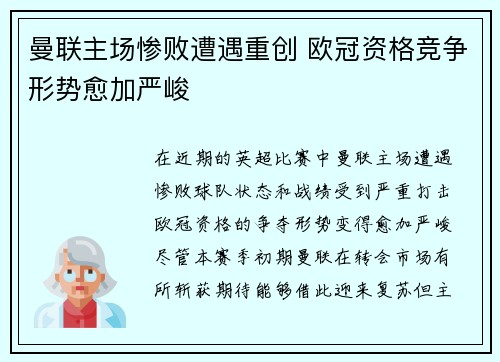 曼联主场惨败遭遇重创 欧冠资格竞争形势愈加严峻

在近期的英超比赛中曼联主场遭遇惨败球队状态和战绩受到严重打击欧冠资格的争夺形势变得愈加严峻尽管本赛季初期曼联在转会市场有所斩获期待能够借此迎来复苏但主